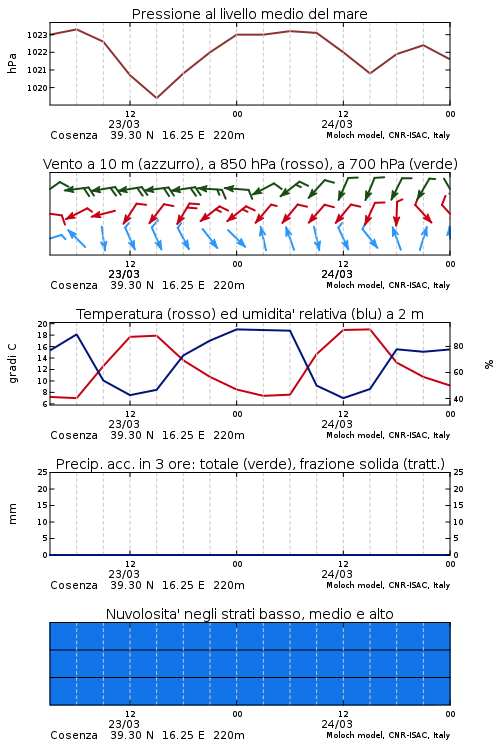 Pressione al livello medio del mare

hPa

1023
1022
1021
1020

12
23/03
00
12
24/03
00

Cosenza 39.30 N 16.25 E 220m
Moloch model, CNR-ISAC, Italy

Vento a 10 m (azzurro), a 850 hPa (rosso), a 700 hPa (verde)

12
23/03
00
12
24/03
00

Cosenza 39.30 N 16.25 E 220m
Moloch model, CNR-ISAC, Italy

Temperatura (rosso) ed umidita' relativa (blu) a 2 m

gradi C

20
18
16
14
12
10
8
6

%

80
60
40

12
23/03
00
12
24/03
00

Cosenza 39.30 N 16.25 E 220m
Moloch model, CNR-ISAC, Italy

Precip. acc. in 3 ore: totale (verde), frazione solida (tratt.)

mm

25
20
15
10
5
0

25
20
15
10
5
0

12
23/03
00
12
24/03
00

Cosenza 39.30 N 16.25 E 220m
Moloch model, CNR-ISAC, Italy

Nuvolosita' negli strati basso, medio e alto

12
23/03
00
12
24/03
00

Cosenza 39.30 N 16.25 E 220m
Moloch model, CNR-ISAC, Italy